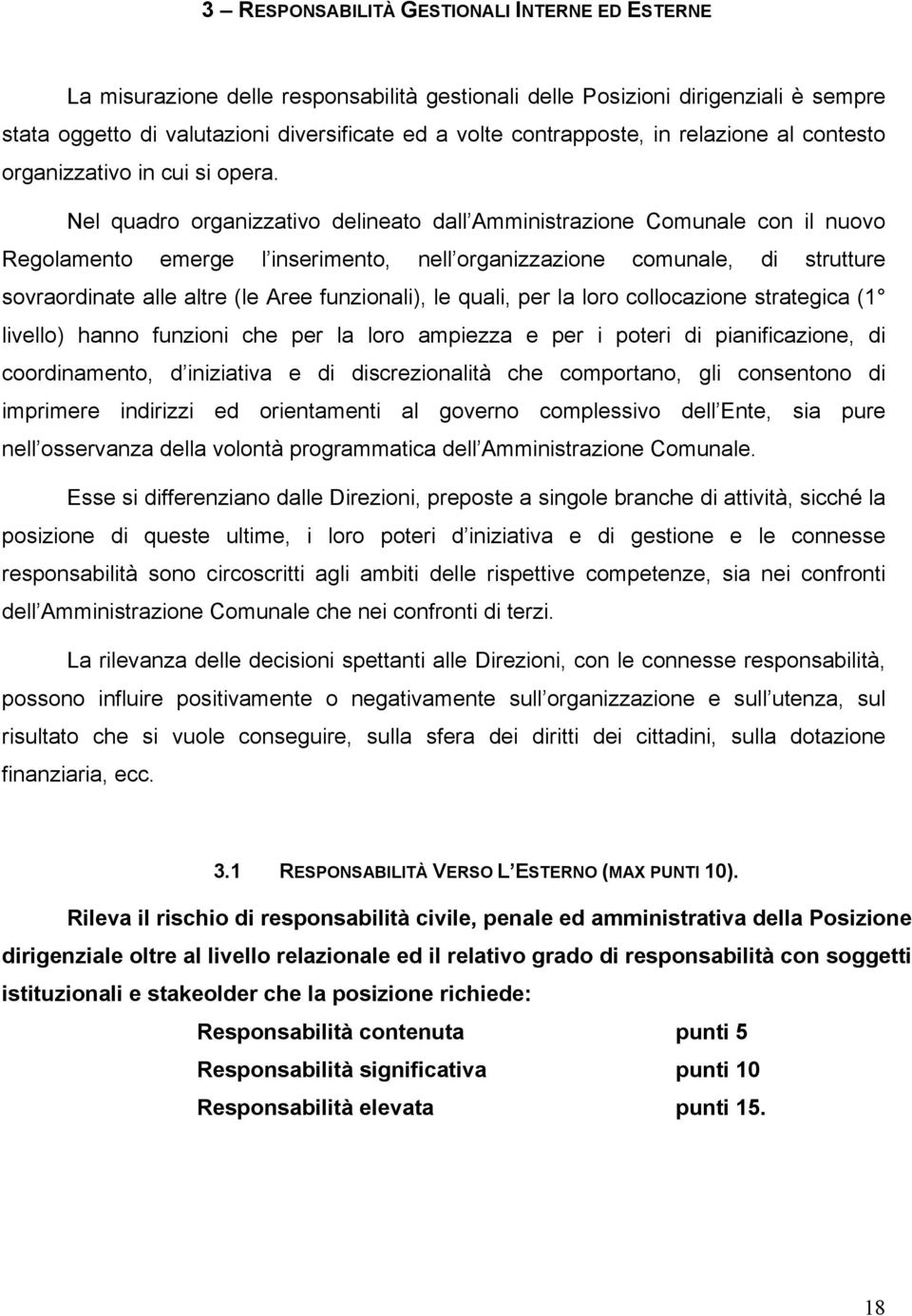 3 – RESPONSABILITÀ GESTIONALI INTERNE ED ESTERNE

La misurazione delle responsabilità gestionali delle Posizioni dirigenziali è sempre stata oggetto di valutazioni diversificate ed a volte contrapposte, in relazione al contesto organizzativo in cui si opera.

Nel quadro organizzativo delineato dall Amministrazione Comunale con il nuovo Regolamento emerge l inserimento, nell organizzazione comunale, di strutture sovraordinate alle altre (le Aree funzionali), le quali, per la loro collocazione strategica (1° livello) hanno funzioni che per la loro ampiezza e per i poteri di pianificazione, di coordinamento, d iniziativa e di discrezionalità che comportano, gli consentono di imprimere indirizzi ed orientamenti al governo complessivo dell Ente, sia pure nell osservanza della volontà programmatica dell Amministrazione Comunale.

Esse si differenziano dalle Direzioni, preposte a singole branche di attività, sicché la posizione di queste ultime, i loro poteri d iniziativa e di gestione e le connesse responsabilità sono circoscritti agli ambiti delle rispettive competenze, sia nei confronti dell Amministrazione Comunale che nei confronti di terzi.

La rilevanza delle decisioni spettanti alle Direzioni, con le connesse responsabilità, possono influire positivamente o negativamente sull organizzazione e sull utenza, sul risultato che si vuole conseguire, sulla sfera dei diritti dei cittadini, sulla dotazione finanziaria, ecc.

3.1 RESPONSABILITÀ VERSO L ESTERNO (MAX PUNTI 10).

Rileva il rischio di responsabilità civile, penale ed amministrativa della Posizione dirigenziale oltre al livello relazionale ed il relativo grado di responsabilità con soggetti istituzionali e stakeolder che la posizione richiede:

Responsabilità contenuta punti 5
Responsabilità significativa punti 10
Responsabilità elevata punti 15.

18